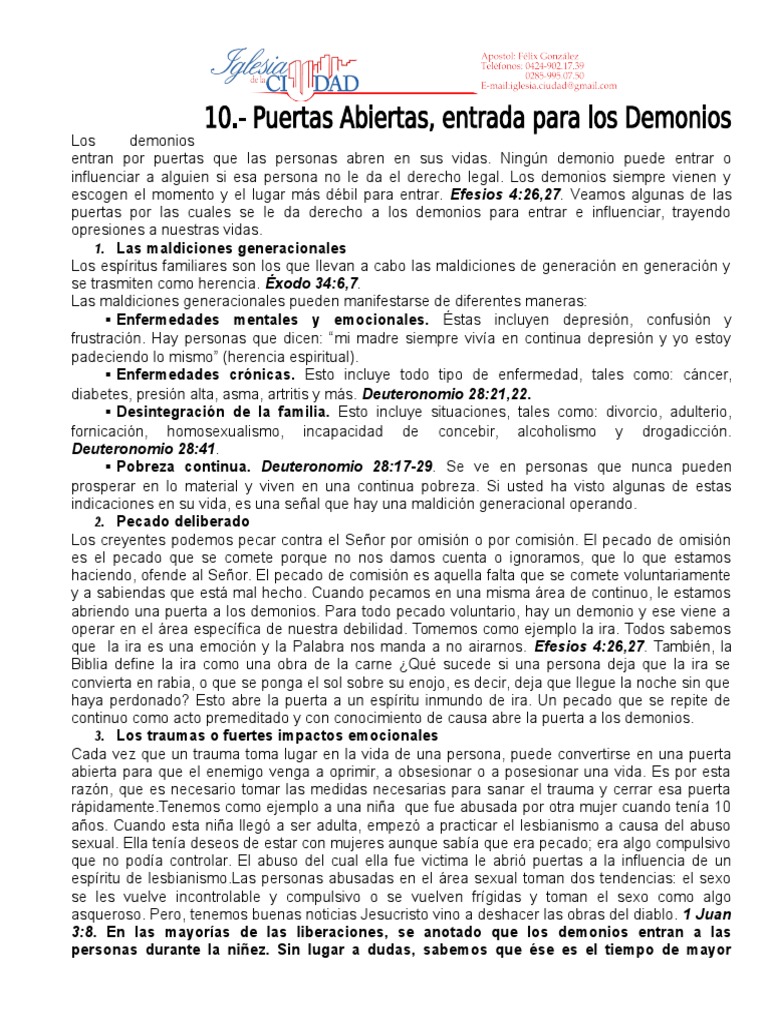 Iglesia de la CIUDAD

Apostol: Félix González
Telefonos: 0424-902.17.39
0285-995.07.50
E-mail:iglesia.ciudad@gmail.com

10.- Puertas Abiertas, entrada para los Demonios

Los demonios entran por puertas que las personas abren en sus vidas. Ningún demonio puede entrar o influenciar a alguien si esa persona no le da el derecho legal. Los demonios siempre vienen y escogen el momento y el lugar más débil para entrar. Efesios 4:26,27. Veamos algunas de las puertas por las cuales se le da derecho a los demonios para entrar e influenciar, trayendo opresiones a nuestras vidas.

1. Las maldiciones generacionales

Los espíritus familiares son los que llevan a cabo las maldiciones de generación en generación y se trasmiten como herencia. Éxodo 34:6,7.

Las maldiciones generacionales pueden manifestarse de diferentes maneras:

• Enfermedades mentales y emocionales. Éstas incluyen depresión, confusión y frustración. Hay personas que dicen: "mi madre siempre vivía en continua depresión y yo estoy padeciendo lo mismo" (herencia espiritual).

• Enfermedades crónicas. Esto incluye todo tipo de enfermedad, tales como: cáncer, diabetes, presión alta, asma, artritis y más. Deuteronomio 28:21,22.

• Desintegración de la familia. Esto incluye situaciones, tales como: divorcio, adulterio, fornicación, homosexualismo, incapacidad de concebir, alcoholismo y drogadicción. Deuteronomio 28:41.

• Pobreza continua. Deuteronomio 28:17-29. Se ve en personas que nunca pueden prosperar en lo material y viven en una continua pobreza. Si usted ha visto algunas de estas indicaciones en su vida, es una señal que hay una maldición generacional operando.

2. Pecado deliberado

Los creyentes podemos pecar contra el Señor por omisión o por comisión. El pecado de omisión es el pecado que se comete porque no nos damos cuenta o ignoramos, que lo que estamos haciendo, ofende al Señor. El pecado de comisión es aquella falta que se comete voluntariamente y a sabiendas que está mal hecho. Cuando pecamos en una misma área de continuo, le estamos abriendo una puerta a los demonios. Para todo pecado voluntario, hay un demonio y ese viene a operar en el área específica de nuestra debilidad. Tomemos como ejemplo la ira. Todos sabemos que la ira es una emoción y la Palabra nos manda a no airarnos. Efesios 4:26,27. También, la Biblia define la ira como una obra de la carne ¿Qué sucede si una persona deja que la ira se convierta en rabia, o que se ponga el sol sobre su enojo, es decir, deja que llegue la noche sin que haya perdonado? Esto abre la puerta a un espíritu inmundo de ira. Un pecado que se repite de continuo como acto premeditado y con conocimiento de causa abre la puerta a los demonios.

3. Los traumas o fuertes impactos emocionales

Cada vez que un trauma toma lugar en la vida de una persona, puede convertirse en una puerta abierta para que el enemigo venga a oprimir, a obsesionar o a posesionar una vida. Es por esta razón, que es necesario tomar las medidas necesarias para sanar el trauma y cerrar esa puerta rápidamente.Tenemos como ejemplo a una niña que fue abusada por otra mujer cuando tenía 10 años. Cuando esta niña llegó a ser adulta, empezó a practicar el lesbianismo a causa del abuso sexual. Ella tenía deseos de estar con mujeres aunque sabía que era pecado; era algo compulsivo que no podía controlar. El abuso del cual ella fue victima le abrió puertas a la influencia de un espíritu de lesbianismo.Las personas abusadas en el área sexual toman dos tendencias: el sexo se les vuelve incontrolable y compulsivo o se vuelven frígidas y toman el sexo como algo asqueroso. Pero, tenemos buenas noticias Jesucristo vino a deshacer las obras del diablo. 1 Juan 3:8. En las mayorías de las liberaciones, se anotado que los demonios entran a las personas durante la niñez. Sin lugar a dudas, sabemos que ése es el tiempo de mayor